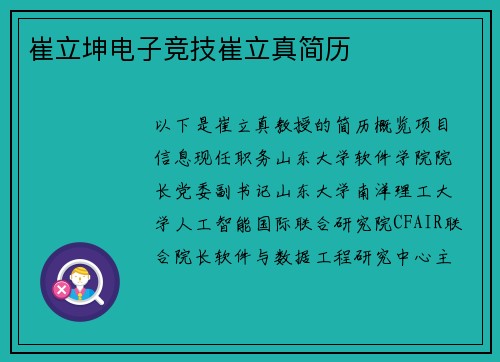 崔立坤电子竞技崔立真简历

以下是崔立真教授的简历概览项目信息现任职务山东大学软件学院院长党委副书记山东大学南洋理工大学人工智能国际联合研究院CFAIR联合院长软件与数据工程研究中心主